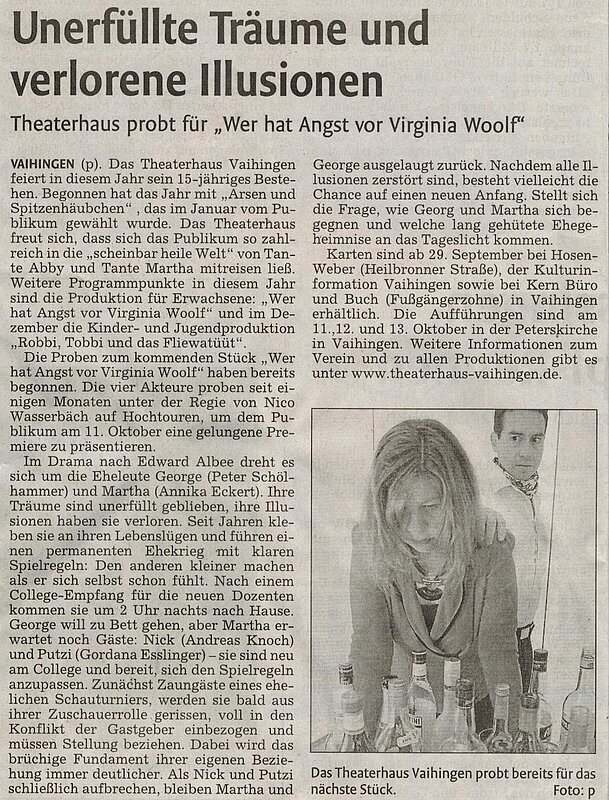 Unerfüllte Träume und verlorene Illusionen

Theaterhaus probt für „Wer hat Angst vor Virginia Woolf"

VAIHINGEN (p). Das Theaterhaus Vaihingen feiert in diesem Jahr sein 15-jähriges Bestehen. Begonnen hat das Jahr mit „Arsen und Spitzenhäubchen" , das im Januar vom Publikum gewählt wurde. Das Theaterhaus freut sich, dass sich das Publikum so zahlreich in die „scheinbar heile Welt" von Tante Abby und Tante Martha mitreisen ließ. Weitere Programmpunkte in diesem Jahr sind die Produktion für Erwachsene: „Wer hat Angst vor Virginia Woolf" und im Dezember die Kinder- und Jugendproduktion „Robbi, Tobbi und das Fliewatüüt".

Die Proben zum kommenden Stück „Wer hat Angst vor Virginia Woolf" haben bereits begonnen. Die vier Akteure proben seit einigen Monaten unter der Regie von Nico Wasserbäch auf Hochtouren, um dem Publikum am 11. Oktober eine gelungene Premiere zu präsentieren.

Im Drama nach Edward Albee dreht es sich um die Eheleute George (Peter Schölhammer) und Martha (Annika Eckert). Ihre Träume sind unerfüllt geblieben, ihre Illusionen haben sie verloren. Seit Jahren kleben sie an ihren Lebenslügen und führen einen permanenten Ehekrieg mit klaren Spielregeln: Den anderen kleiner machen als er sich selbst schon fühlt. Nach einem College-Empfang für die neuen Dozenten kommen sie um 2 Uhr nachts nach Hause. George will zu Bett gehen, aber Martha erwartet noch Gäste: Nick (Andreas Knoch) und Putzi (Gordana Esslinger) – sie sind neu am College und bereit, sich den Spielregeln anzupassen. Zunächst Zaungäste eines ehelichen Schauturniers, werden sie bald aus ihrer Zuschauerrolle gerissen, voll in den Konflikt der Gastgeber einbezogen und müssen Stellung beziehen. Dabei wird das brüchige Fundament ihrer eigenen Beziehung immer deutlicher. Als Nick und Putzi schließlich aufbrechen, bleiben Martha und George ausgelaugt zurück. Nachdem alle Illusionen zerstört sind, besteht vielleicht die Chance auf einen neuen Anfang. Stellt sich die Frage, wie Georg und Martha sich begegnen und welche lang gehütete Ehegeheimnise an das Tageslicht kommen.

Karten sind ab 29. September bei Hosen-Weber (Heilbronner Straße), der Kulturinformation Vaihingen sowie bei Kern Büro und Buch (Fußgängerzohne) in Vaihingen erhältlich. Die Aufführungen sind am 11.,12. und 13. Oktober in der Peterskirche in Vaihingen. Weitere Informationen zum Verein und zu allen Produktionen gibt es unter www.theaterhaus-vaihingen.de.

Das Theaterhaus Vaihingen probt bereits für das nächste Stück.
Foto: p